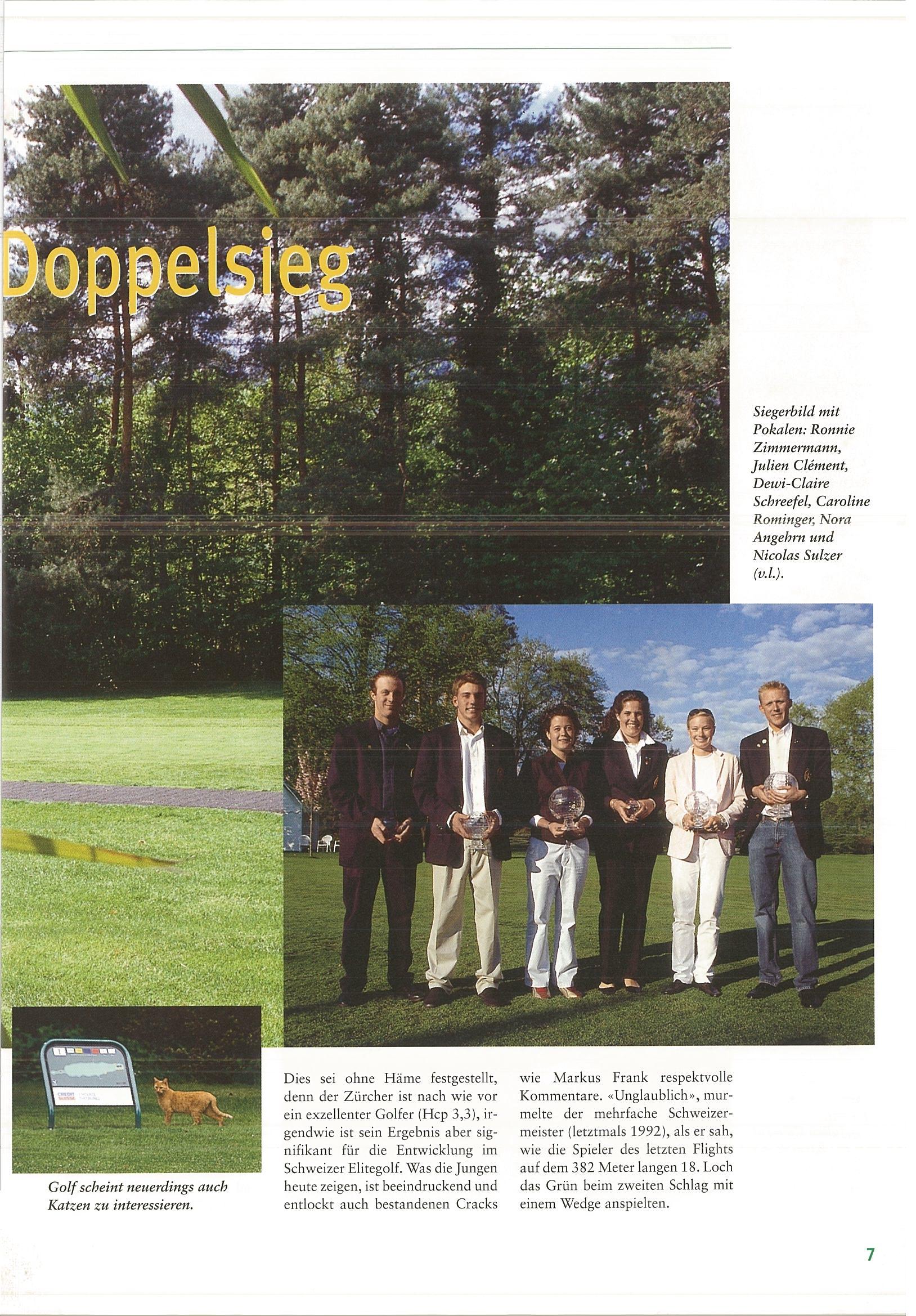 Doppelsieg

Siegerbild mit Pokalen: Ronnie Zimmermann, Julien Clément, Dewi-Claire Schreefel, Caroline Rominger, Nora Angehrn und Nicolas Sulzer (v.l.).

Golf scheint neuerdings auch Katzen zu interessieren.

Dies sei ohne Häme festgestellt, denn der Zürcher ist nach wie vor ein exzellenter Golfer (Hcp 3,3), irgendwie ist sein Ergebnis aber signifikant für die Entwicklung im Schweizer Elitegolf. Was die Jungen heute zeigen, ist beeindruckend und entlockt auch bestandenen Cracks wie Markus Frank respektvolle Kommentare. «Unglaublich», murmelte der mehrfache Schweizermeister (letztmals 1992), als er sah, wie die Spieler des letzten Flights auf dem 382 Meter langen 18. Loch das Grün beim zweiten Schlag mit einem Wedge anspielten.

7